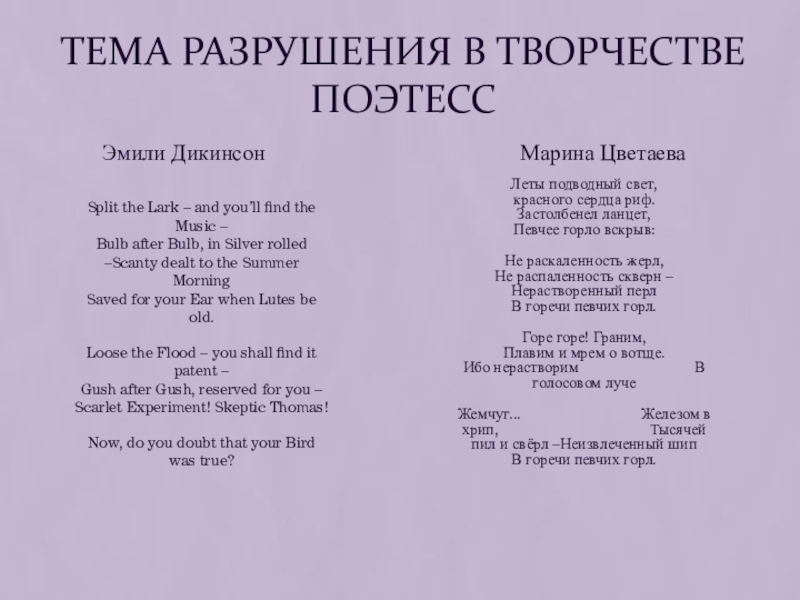 ТЕМА РАЗРУШЕНИЯ В ТВОРЧЕСТВЕ ПОЭТЕСС

Эмили Дикинсон

Split the Lark – and you'll find the Music –
Bulb after Bulb, in Silver rolled
–Scanty dealt to the Summer Morning
Saved for your Ear when Lutes be old.

Loose the Flood – you shall find it patent –
Gush after Gush, reserved for you –
Scarlet Experiment! Skeptic Thomas!

Now, do you doubt that your Bird was true?

Марина Цветаева

Леты подводный свет,
красного сердца риф.
Застолбенел ланцет,
Певчее горло вскрыв:

Не раскаленность жерл,
Не распаленность скверн –
Нерастворенный перл
В горечи певчих горл.

Горе горе! Граним,
Плавим и мрем о вотще.
Ибо нерастворим В
голосовом луче

Жемчуг... Железом в
хрип, Тысячей
пил и свёрл –Неизвлеченный шип
В горечи певчих горл.